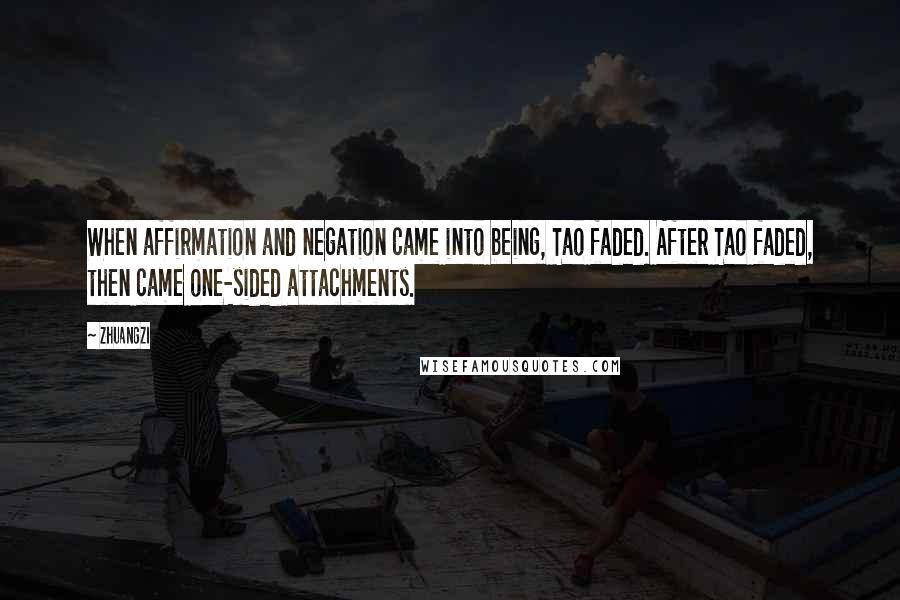 WHEN AFFIRMATION AND NEGATION CAME INTO BEING, TAO FADED. AFTER TAO FADED, THEN CAME ONE-SIDED ATTACHMENTS.

~ ZHUANGZI

WISEFAMOUSQUOTES.COM